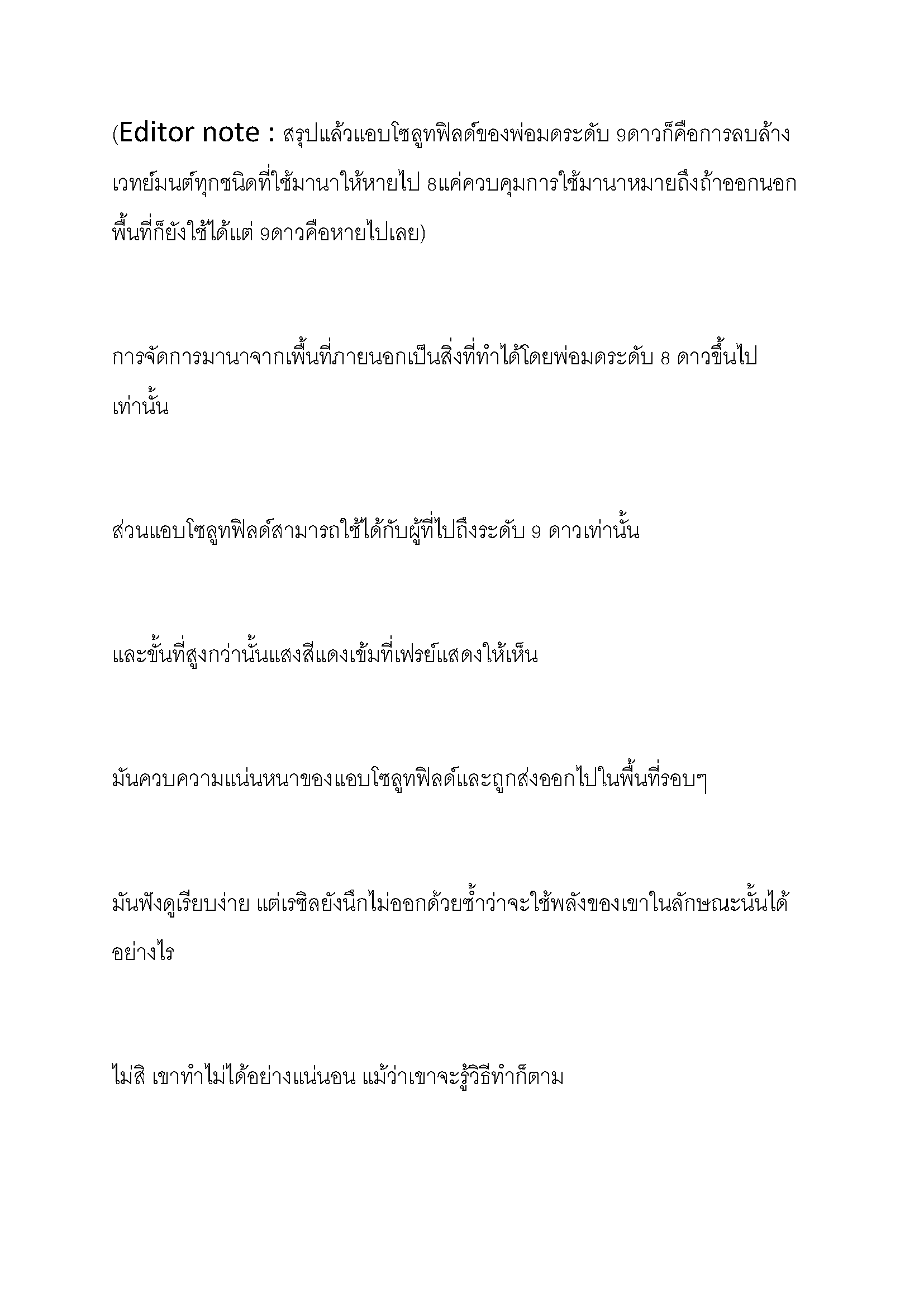 (Editor note : สรุปแล้วแอบโซลูทฟิลด์ของพ่อมดระดับ 9ดาวก็คือการลบล้างเวทย์มนต์ทุกชนิดที่ใช้มานาให้หายไป 8แค่ควบคุมการใช้มานาหมายถึงถ้าออกนอกพื้นที่ก็ยังใช้ได้แต่ 9ดาวคือหายไปเลย)

การจัดการมานาจากเพื้นที่ภายนอกเป็นสิ่งที่ทำได้โดยพ่อมดระดับ 8 ดาวขึ้นไปเท่านั้น

ส่วนแอบโซลูทฟิลด์สามารถใช้ได้กับผู้ที่ไปถึงระดับ 9 ดาวเท่านั้น

และขั้นที่สูงกว่านั้นแสงสีแดงเข้มที่เฟรย์แสดงให้เห็น

มันควบความแน่นหนาของแอบโซลูทฟิลด์และถูกส่งออกไปในพื้นที่รอบๆ

มันฟังดูเรียบง่าย แต่เรซิลยังนึกไม่ออกด้วยซ้ำว่าจะใช้พลังของเขาในลักษณะนั้นได้อย่างไร

ไม่สิ เขาทำไม่ได้อย่างแน่นอน แม้ว่าเขาจะรู้วิธีทำก็ตาม